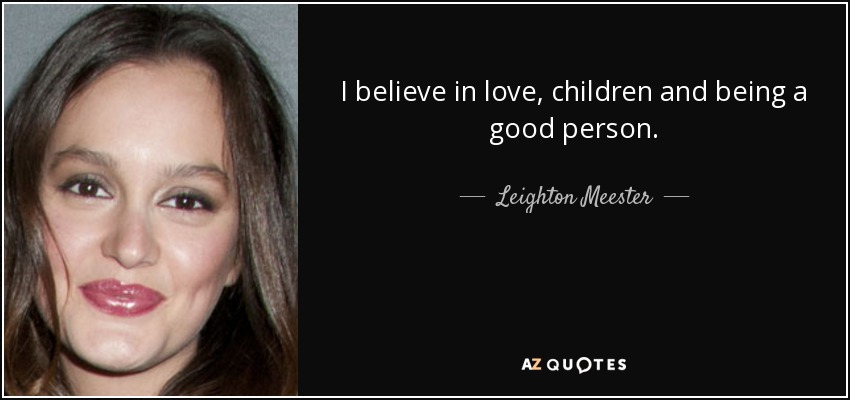 I believe in love, children and being a good person.

— Leighton Meester —

AZ QUOTES